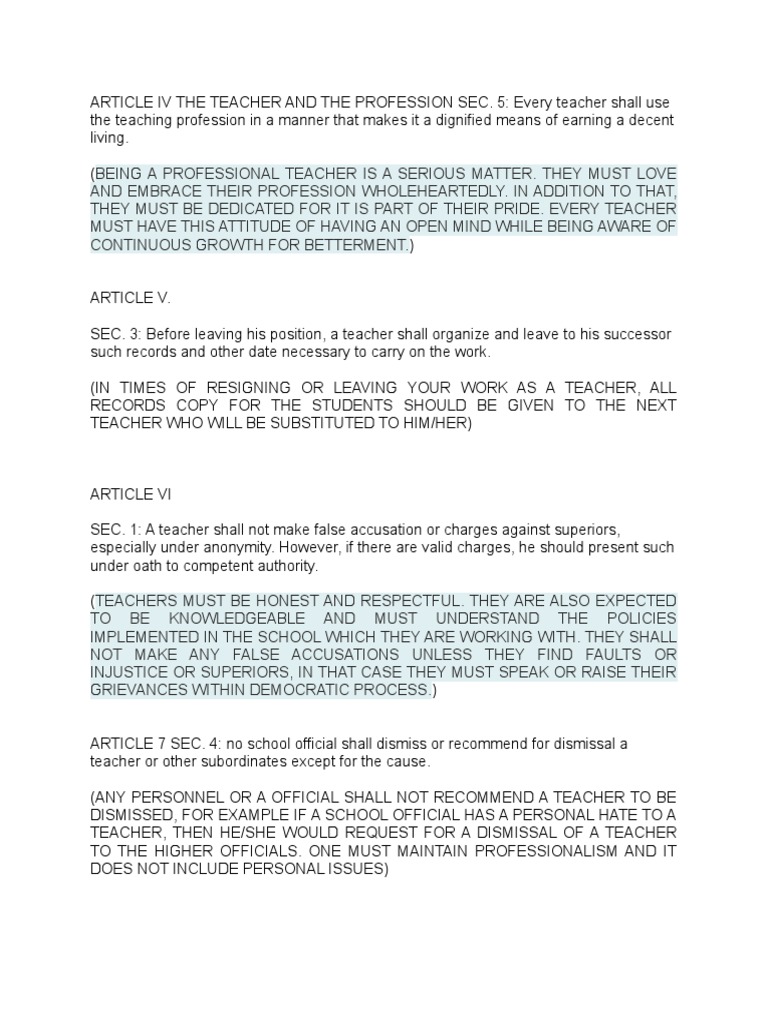 ARTICLE IV THE TEACHER AND THE PROFESSION SEC. 5: Every teacher shall use the teaching profession in a manner that makes it a dignified means of earning a decent living.

(BEING A PROFESSIONAL TEACHER IS A SERIOUS MATTER. THEY MUST LOVE AND EMBRACE THEIR PROFESSION WHOLEHEARTEDLY. IN ADDITION TO THAT, THEY MUST BE DEDICATED FOR IT IS PART OF THEIR PRIDE. EVERY TEACHER MUST HAVE THIS ATTITUDE OF HAVING AN OPEN MIND WHILE BEING AWARE OF CONTINUOUS GROWTH FOR BETTERMENT.)

ARTICLE V.

SEC. 3: Before leaving his position, a teacher shall organize and leave to his successor such records and other date necessary to carry on the work.

(IN TIMES OF RESIGNING OR LEAVING YOUR WORK AS A TEACHER, ALL RECORDS COPY FOR THE STUDENTS SHOULD BE GIVEN TO THE NEXT TEACHER WHO WILL BE SUBSTITUTED TO HIM/HER)

ARTICLE VI

SEC. 1: A teacher shall not make false accusation or charges against superiors, especially under anonymity. However, if there are valid charges, he should present such under oath to competent authority.

(TEACHERS MUST BE HONEST AND RESPECTFUL. THEY ARE ALSO EXPECTED TO BE KNOWLEDGEABLE AND MUST UNDERSTAND THE POLICIES IMPLEMENTED IN THE SCHOOL WHICH THEY ARE WORKING WITH. THEY SHALL NOT MAKE ANY FALSE ACCUSATIONS UNLESS THEY FIND FAULTS OR INJUSTICE OR SUPERIORS, IN THAT CASE THEY MUST SPEAK OR RAISE THEIR GRIEVANCES WITHIN DEMOCRATIC PROCESS.)

ARTICLE 7 SEC. 4: no school official shall dismiss or recommend for dismissal a teacher or other subordinates except for the cause.

(ANY PERSONNEL OR A OFFICIAL SHALL NOT RECOMMEND A TEACHER TO BE DISMISSED, FOR EXAMPLE IF A SCHOOL OFFICIAL HAS A PERSONAL HATE TO A TEACHER, THEN HE/SHE WOULD REQUEST FOR A DISMISSAL OF A TEACHER TO THE HIGHER OFFICIALS. ONE MUST MAINTAIN PROFESSIONALISM AND IT DOES NOT INCLUDE PERSONAL ISSUES)